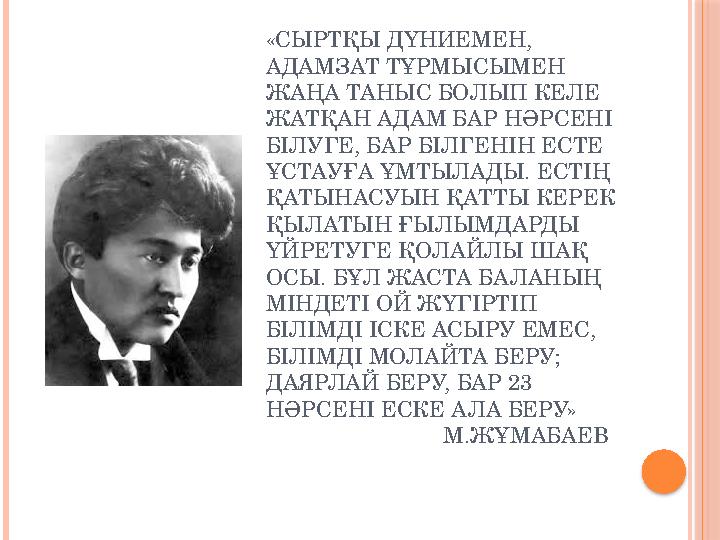 «СЫРТҚЫ ДҮНИЕМЕН, АДАМЗАТ ТҰРМЫСЫМЕН ЖАҢА ТАНЫС БОЛЫП КЕЛЕ ЖАТҚАН АДАМ БАР НӘРСЕНІ БІЛУГЕ, БАР БІЛГЕНІН ЕСТЕ ҰСТАУҒА ҰМТЫЛАДЫ. ЕСТІҢ ҚАТЫНАСУЫН ҚАТТЫ КЕРЕК ҚЫЛАТЫН ҒЫЛЫМДАРДЫ ҮЙРЕТУГЕ ҚОЛАЙЛЫ ШАҚ ОСЫ. БҰЛ ЖАСТА БАЛАНЫҢ МІНДЕТІ ОЙ ЖҮГІРТІП БІЛІМДІ ІСКЕ АСЫРУ ЕМЕС, БІЛІМДІ МОЛАЙТА БЕРУ; ДАЯРЛАЙ БЕРУ, БАР 23 НӘРСЕНІ ЕСКЕ АЛА БЕРУ»
М.ЖҰМАБАЕВ